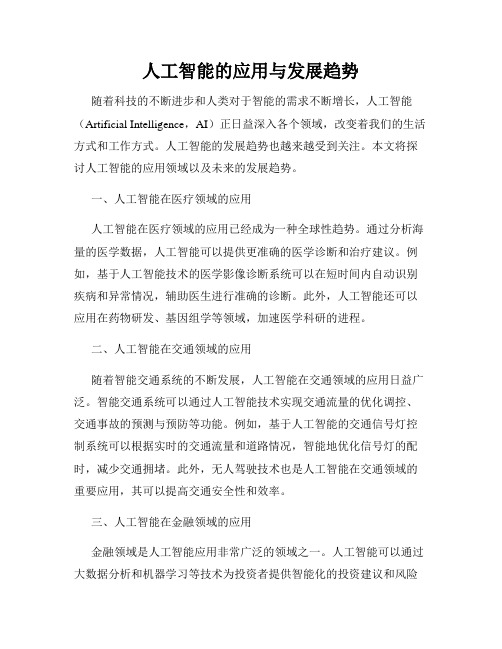 人工智能的应用与发展趋势

随着科技的不断进步和人类对于智能的需求不断增长，人工智能（Artificial Intelligence，AI）正日益深入各个领域，改变着我们的生活方式和工作方式。人工智能的发展趋势也越来越受到关注。本文将探讨人工智能的应用领域以及未来的发展趋势。

一、人工智能在医疗领域的应用

人工智能在医疗领域的应用已经成为一种全球性趋势。通过分析海量的医学数据，人工智能可以提供更准确的医学诊断和治疗建议。例如，基于人工智能技术的医学影像诊断系统可以在短时间内自动识别疾病和异常情况，辅助医生进行准确的诊断。此外，人工智能还可以应用在药物研发、基因组学等领域，加速医学科研的进程。

二、人工智能在交通领域的应用

随着智能交通系统的不断发展，人工智能在交通领域的应用日益广泛。智能交通系统可以通过人工智能技术实现交通流量的优化调控、交通事故的预测与预防等功能。例如，基于人工智能的交通信号灯控制系统可以根据实时的交通流量和道路情况，智能地优化信号灯的配时，减少交通拥堵。此外，无人驾驶技术也是人工智能在交通领域的重要应用，其可以提高交通安全性和效率。

三、人工智能在金融领域的应用

金融领域是人工智能应用非常广泛的领域之一。人工智能可以通过大数据分析和机器学习等技术为投资者提供智能化的投资建议和风险